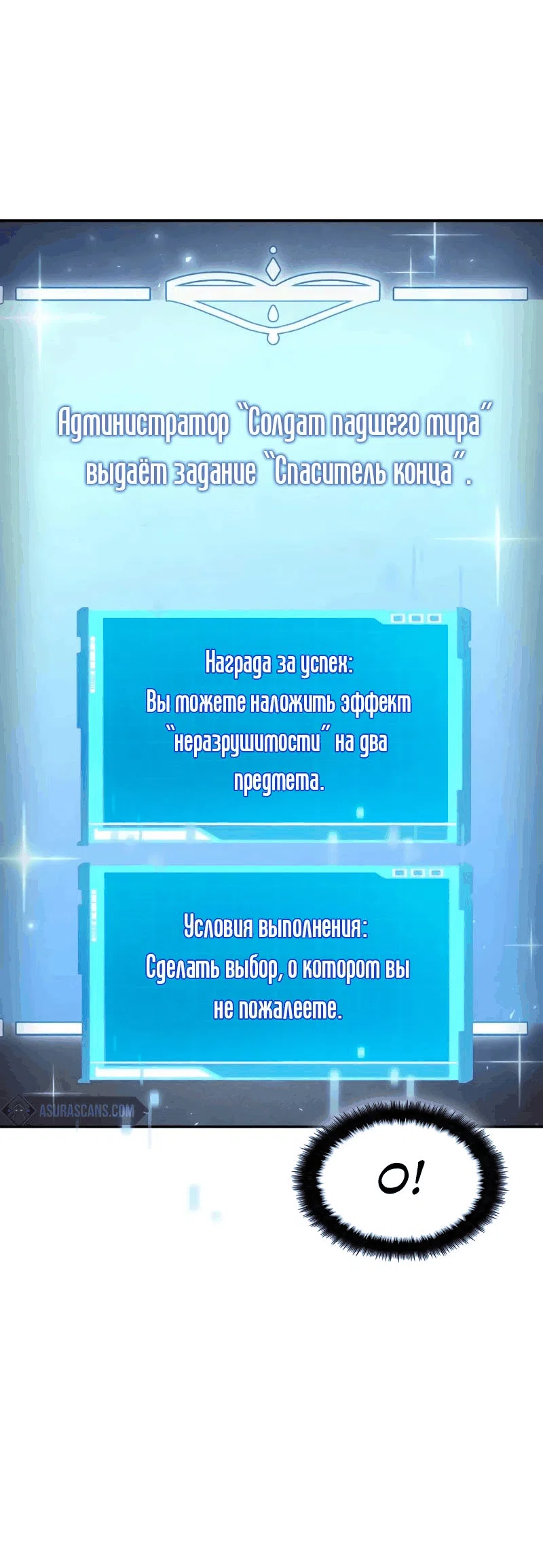 Администратор "Солдат падшего мира" выдаёт задание "Спаситель конца".

Награда за успех:
Вы можете наложить эффект "неразрушимости" на два предмета.

Условия выполнения:
Сделать выбор, о котором вы не пожалеете.

ASURASCANS.COM

О!